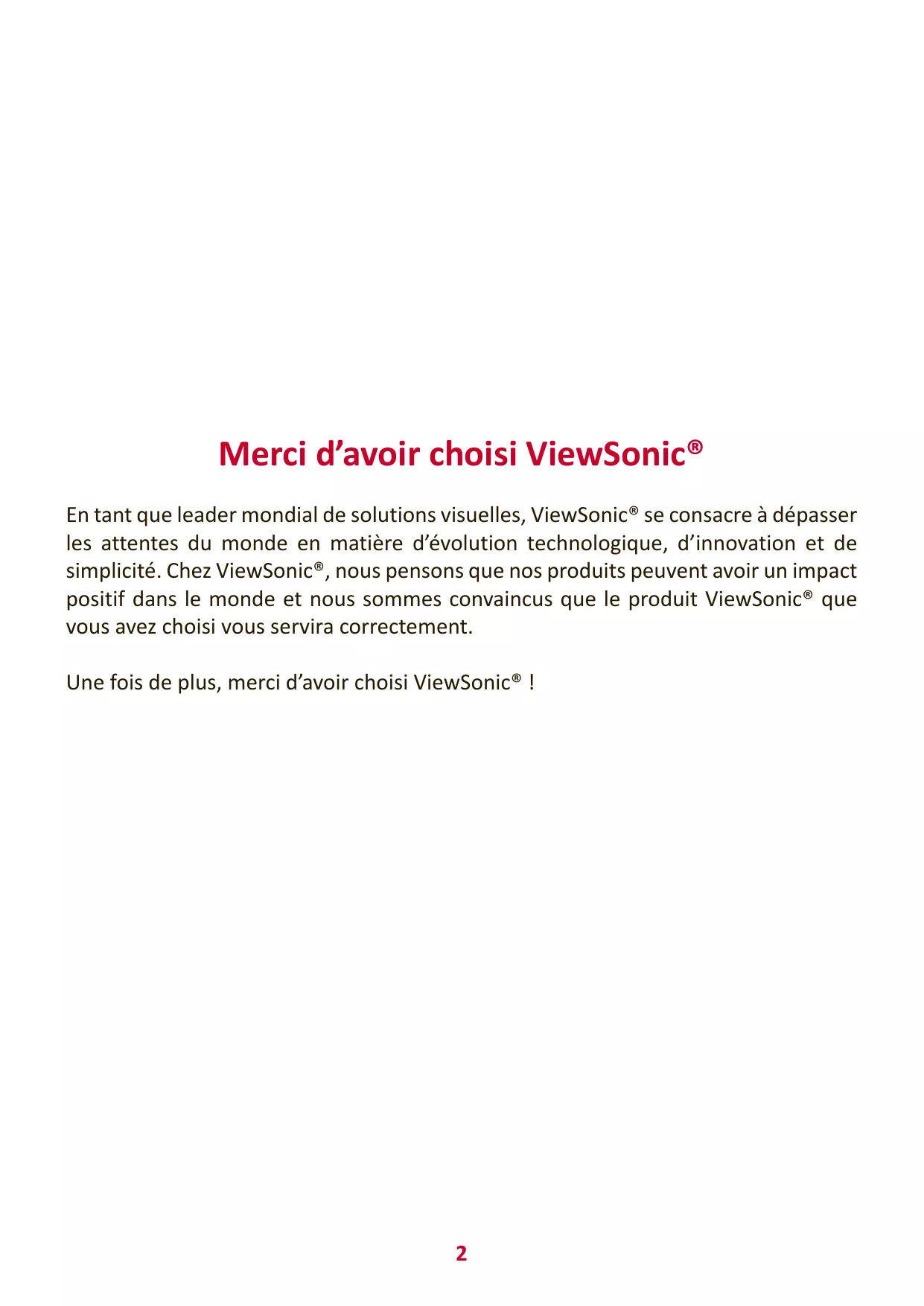 Merci d’avoir choisi ViewSonic®

En tant que leader mondial de solutions visuelles, ViewSonic® se consacre à dépasser les attentes du monde en matière d’évolution technologique, d’innovation et de simplicité. Chez ViewSonic®, nous pensons que nos produits peuvent avoir un impact positif dans le monde et nous sommes convaincus que le produit ViewSonic® que vous avez choisi vous servira correctement.

Une fois de plus, merci d’avoir choisi ViewSonic® !

2